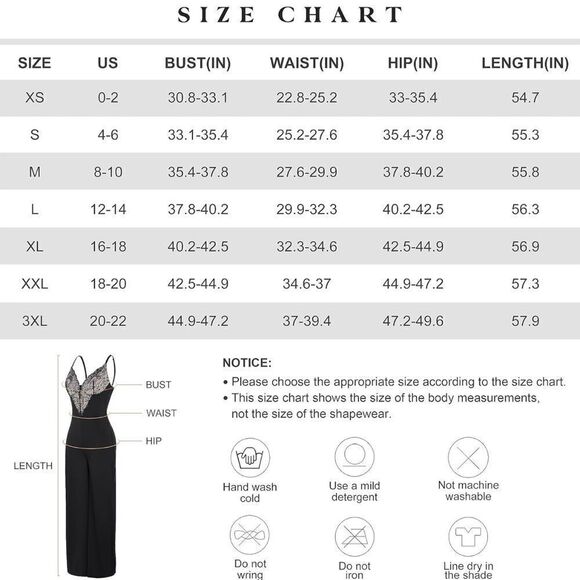 SIZE CHART

| SIZE | US | BUST(IN) | WAIST(IN) | HIP(IN) | LENGTH(IN) |
|---|---|---|---|---|---|
| XS | 0-2 | 30.8-33.1 | 22.8-25.2 | 33-35.4 | 54.7 |
| S | 4-6 | 33.1-35.4 | 25.2-27.6 | 35.4-37.8 | 55.3 |
| M | 8-10 | 35.4-37.8 | 27.6-29.9 | 37.8-40.2 | 55.8 |
| L | 12-14 | 37.8-40.2 | 29.9-32.3 | 40.2-42.5 | 56.3 |
| XL | 16-18 | 40.2-42.5 | 32.3-34.6 | 42.5-44.9 | 56.9 |
| XXL | 18-20 | 42.5-44.9 | 34.6-37 | 44.9-47.2 | 57.3 |
| 3XL | 20-22 | 44.9-47.2 | 37-39.4 | 47.2-49.6 | 57.9 |

BUST
WAIST
HIP
LENGTH

NOTICE:
• Please choose the appropriate size according to the size chart.
• This size chart shows the size of the body measurements, not the size of the shapewear.

Hand wash cold
Use a mild detergent
Not machine washable
Do not wring
Do not iron
Line dry in the shade